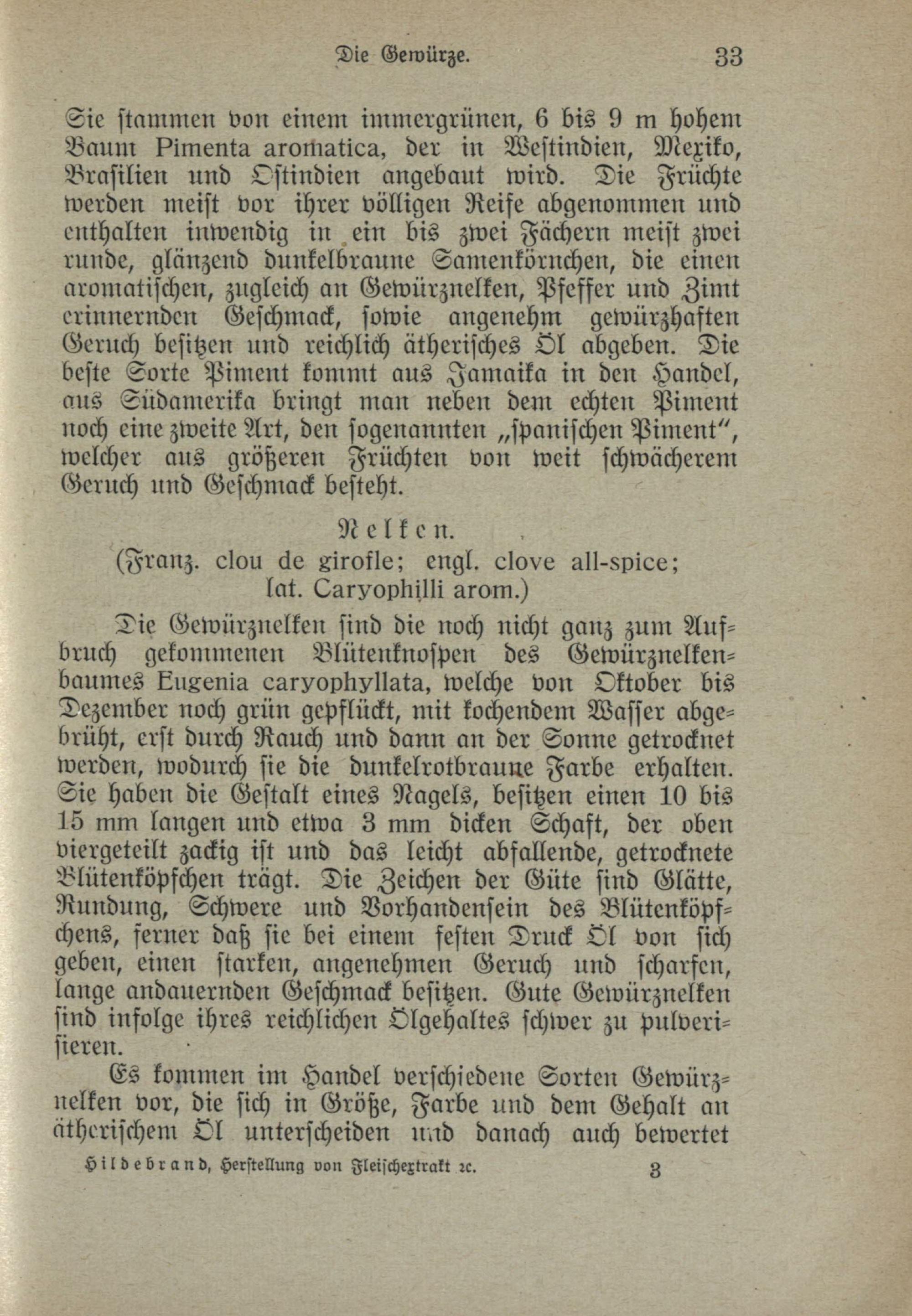 Die Gewürze. 33

Sie stammen von einem immergrünen, 6 bis 9 m hohem Baum Pimenta aromatica, der in Westindien, Mexiko, Brasilien und Ostindien angebaut wird. Die Früchte werden meist vor ihrer völligen Reife abgenommen und enthalten inwendig in ein bis zwei Fächern meist zwei runde, glänzend dunkelbraune Samenkörnchen, die einen aromatischen, zugleich an Gewürznelken, Pfeffer und Zimt erinnernden Geschmack, sowie angenehm gewürzhaften Geruch besitzen und reichlich ätherisches Öl abgeben. Die beste Sorte Piment kommt aus Jamaika in den Handel, aus Südamerika bringt man neben dem echten Piment noch eine zweite Art, den sogenannten „spanischen Piment", welcher aus größeren Früchten von weit schwächerem Geruch und Geschmack besteht.

Nelken.
(Franz. clou de girofle; engl. clove all-spice; lat. Caryophilli arom.)

Die Gewürznelken sind die noch nicht ganz zum Aufbruch gekommenen Blütenknospen des Gewürznelkenbaumes Eugenia caryophyllata, welche von Oktober bis Dezember noch grün gepflückt, mit kochendem Wasser abgebrüht, erst durch Rauch und dann an der Sonne getrocknet werden, wodurch sie die dunkelrotbraune Farbe erhalten. Sie haben die Gestalt eines Nagels, besitzen einen 10 bis 15 mm langen und etwa 3 mm dicken Schaft, der oben viergeteilt zackig ist und das leicht abfallende, getrocknete Blütenköpfchen trägt. Die Zeichen der Güte sind Glätte, Rundung, Schwere und Vorhandensein des Blütenköpfchens, ferner daß sie bei einem festen Druck Öl von sich geben, einen starken, angenehmen Geruch und scharfen, lange andauernden Geschmack besitzen. Gute Gewürznelken sind infolge ihres reichlichen Ölgehaltes schwer zu pulverisieren.

Es kommen im Handel verschiedene Sorten Gewürznelken vor, die sich in Größe, Farbe und dem Gehalt an ätherischem Öl unterscheiden und danach auch bewertet

Hildebrand, Herstellung von Fleischextrakt ꝛc. 3